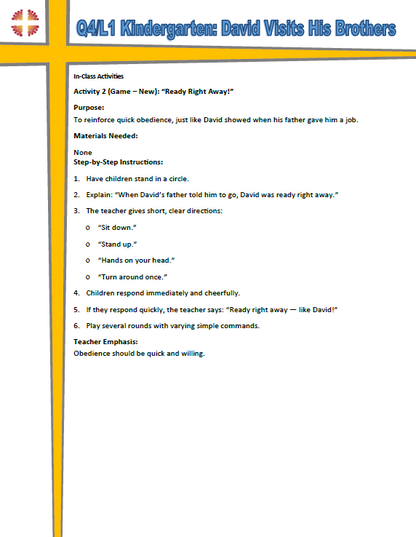 Q4/L1 Kindergarten: David Visits His Brothers

In-Class Activities

Activity 2 (Game – New): "Ready Right Away!"

Purpose:
To reinforce quick obedience, just like David showed when his father gave him a job.

Materials Needed:

None
Step-by-Step Instructions:

1. Have children stand in a circle.

2. Explain: "When David's father told him to go, David was ready right away."

3. The teacher gives short, clear directions:

o "Sit down."

o "Stand up."

o "Hands on your head."

o "Turn around once."

4. Children respond immediately and cheerfully.

5. If they respond quickly, the teacher says: "Ready right away — like David!"

6. Play several rounds with varying simple commands.

Teacher Emphasis:
Obedience should be quick and willing.